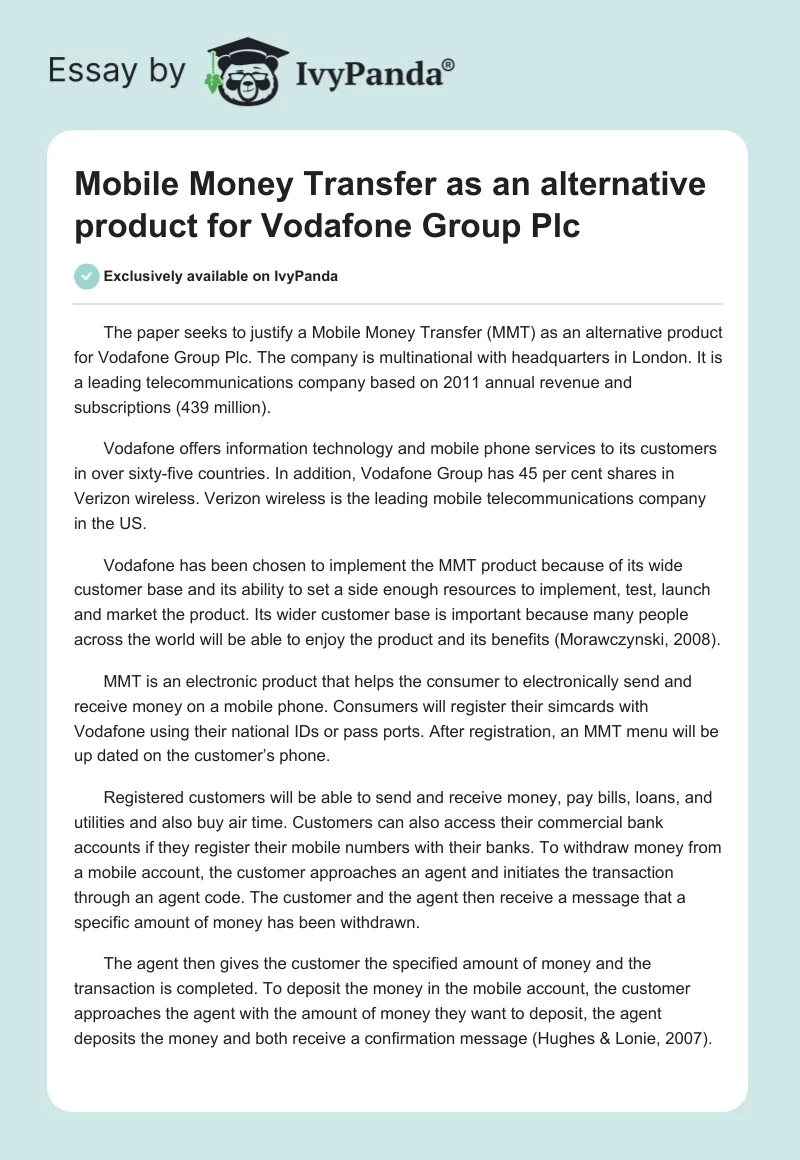 Essay by IvyPanda®

Mobile Money Transfer as an alternative product for Vodafone Group Plc

Exclusively available on IvyPanda

The paper seeks to justify a Mobile Money Transfer (MMT) as an alternative product for Vodafone Group Plc. The company is multinational with headquarters in London. It is a leading telecommunications company based on 2011 annual revenue and subscriptions (439 million).

Vodafone offers information technology and mobile phone services to its customers in over sixty-five countries. In addition, Vodafone Group has 45 per cent shares in Verizon wireless. Verizon wireless is the leading mobile telecommunications company in the US.

Vodafone has been chosen to implement the MMT product because of its wide customer base and its ability to set a side enough resources to implement, test, launch and market the product. Its wider customer base is important because many people across the world will be able to enjoy the product and its benefits (Morawczynski, 2008).

MMT is an electronic product that helps the consumer to electronically send and receive money on a mobile phone. Consumers will register their simcards with Vodafone using their national IDs or pass ports. After registration, an MMT menu will be up dated on the customer's phone.

Registered customers will be able to send and receive money, pay bills, loans, and utilities and also buy air time. Customers can also access their commercial bank accounts if they register their mobile numbers with their banks. To withdraw money from a mobile account, the customer approaches an agent and initiates the transaction through an agent code. The customer and the agent then receive a message that a specific amount of money has been withdrawn.

The agent then gives the customer the specified amount of money and the transaction is completed. To deposit the money in the mobile account, the customer approaches the agent with the amount of money they want to deposit, the agent deposits the money and both receive a confirmation message (Hughes & Lonie, 2007).